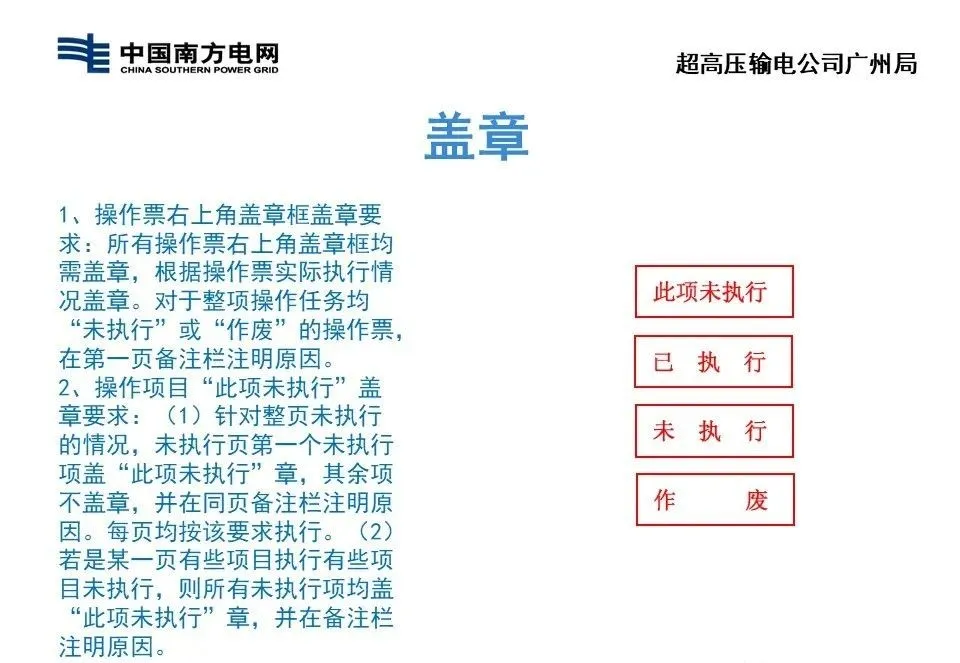 中国南方电网
CHINA SOUTHERN POWER GRID

超高压输电公司广州局

盖章

1、操作票右上角盖章框盖章要求：所有操作票右上角盖章框均需盖章，根据操作票实际执行情况盖章。对于整项操作任务均“未执行”或“作废”的操作票，在第一页备注栏注明原因。
2、操作项目“此项未执行”盖章要求：（1）针对整页未执行的情况，未执行页第一个未执行项盖“此项未执行”章，其余项不盖章，并在同页备注栏注明原因。每页均按该要求执行。（2）若是某一页有些项目执行有些项目未执行，则所有未执行项均盖“此项未执行”章，并在备注栏注明原因。

此项未执行

已 执 行

未 执 行

作 废